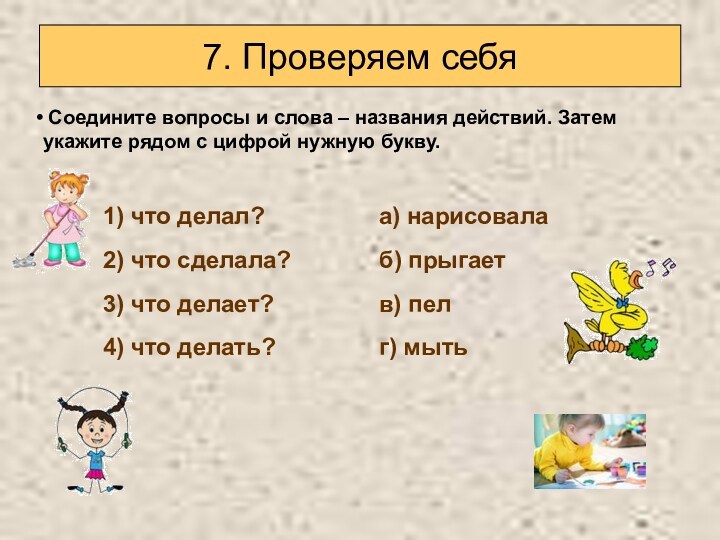 7. Проверяем себя

• Соедините вопросы и слова – названия действий. Затем укажите рядом с цифрой нужную букву.

1) что делал?
2) что сделала?
3) что делает?
4) что делать?

а) нарисовала
б) прыгает
в) пел
г) мыть